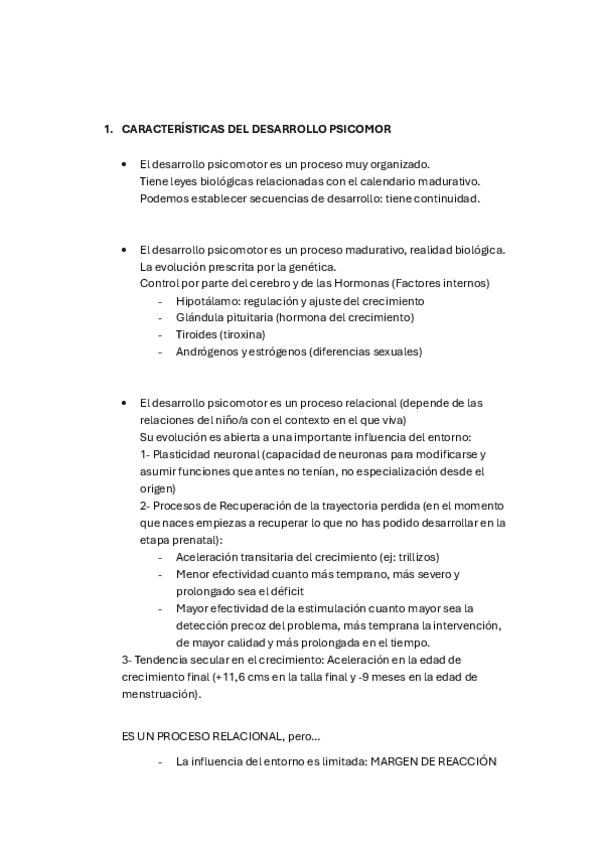 1. CARACTERÍSTICAS DEL DESARROLLO PSICOMOR

• El desarrollo psicomotor es un proceso muy organizado.
Tiene leyes biológicas relacionadas con el calendario madurativo.
Podemos establecer secuencias de desarrollo: tiene continuidad.

• El desarrollo psicomotor es un proceso madurativo, realidad biológica.
La evolución prescrita por la genética.
Control por parte del cerebro y de las Hormonas (Factores internos)
- Hipotálamo: regulación y ajuste del crecimiento
- Glándula pituitaria (hormona del crecimiento)
- Tiroides (tiroxina)
- Andrógenos y estrógenos (diferencias sexuales)

• El desarrollo psicomotor es un proceso relacional (depende de las relaciones del niño/a con el contexto en el que viva)
Su evolución es abierta a una importante influencia del entorno:
1- Plasticidad neuronal (capacidad de neuronas para modificarse y asumir funciones que antes no tenían, no especialización desde el origen)
2- Procesos de Recuperación de la trayectoria perdida (en el momento que naces empiezas a recuperar lo que no has podido desarrollar en la etapa prenatal):
- Aceleración transitaria del crecimiento (ej: trillizos)
- Menor efectividad cuanto más temprano, más severo y prolongado sea el déficit
- Mayor efectividad de la estimulación cuanto mayor sea la detección precoz del problema, más temprana la intervención, de mayor calidad y más prolongada en el tiempo.
3- Tendencia secular en el crecimiento: Aceleración en la edad de crecimiento final (+11,6 cms en la talla final y -9 meses en la edad de menstruación).

ES UN PROCESO RELACIONAL, pero...
- La influencia del entorno es limitada: MARGEN DE REACCIÓN